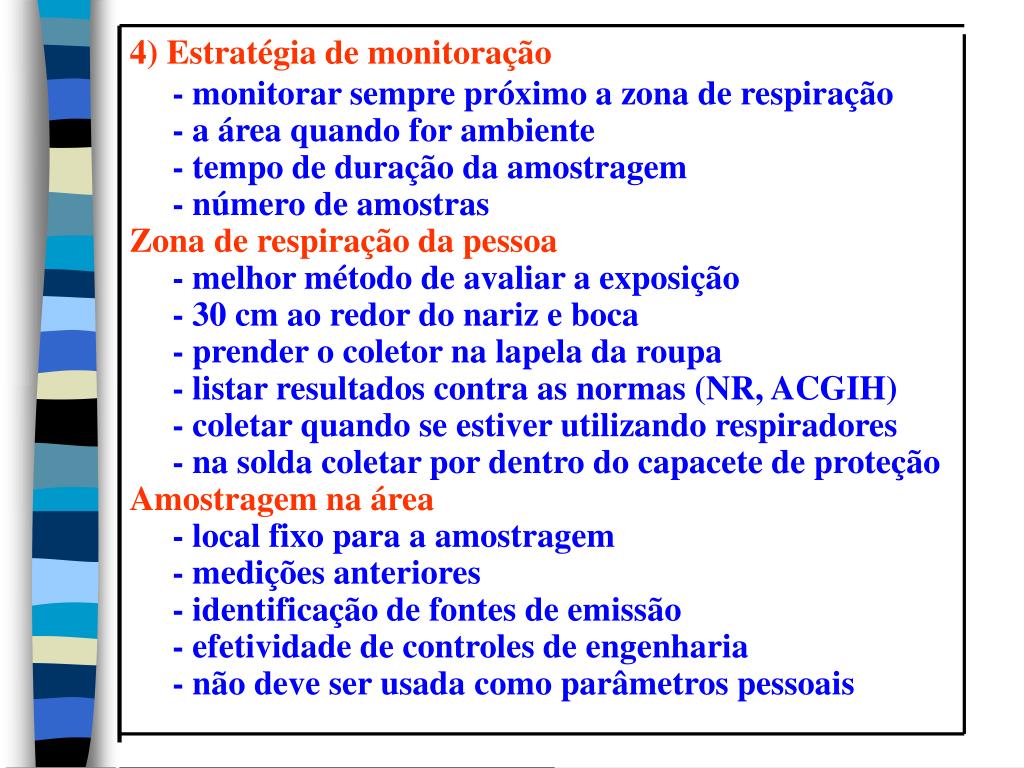 4) Estratégia de monitoração

- monitorar sempre próximo a zona de respiração
- a área quando for ambiente
- tempo de duração da amostragem
- número de amostras

Zona de respiração da pessoa

- melhor método de avaliar a exposição
- 30 cm ao redor do nariz e boca
- prender o coletor na lapela da roupa
- listar resultados contra as normas (NR, ACGIH)
- coletar quando se estiver utilizando respiradores
- na solda coletar por dentro do capacete de proteção

Amostragem na área

- local fixo para a amostragem
- medições anteriores
- identificação de fontes de emissão
- efetividade de controles de engenharia
- não deve ser usada como parâmetros pessoais